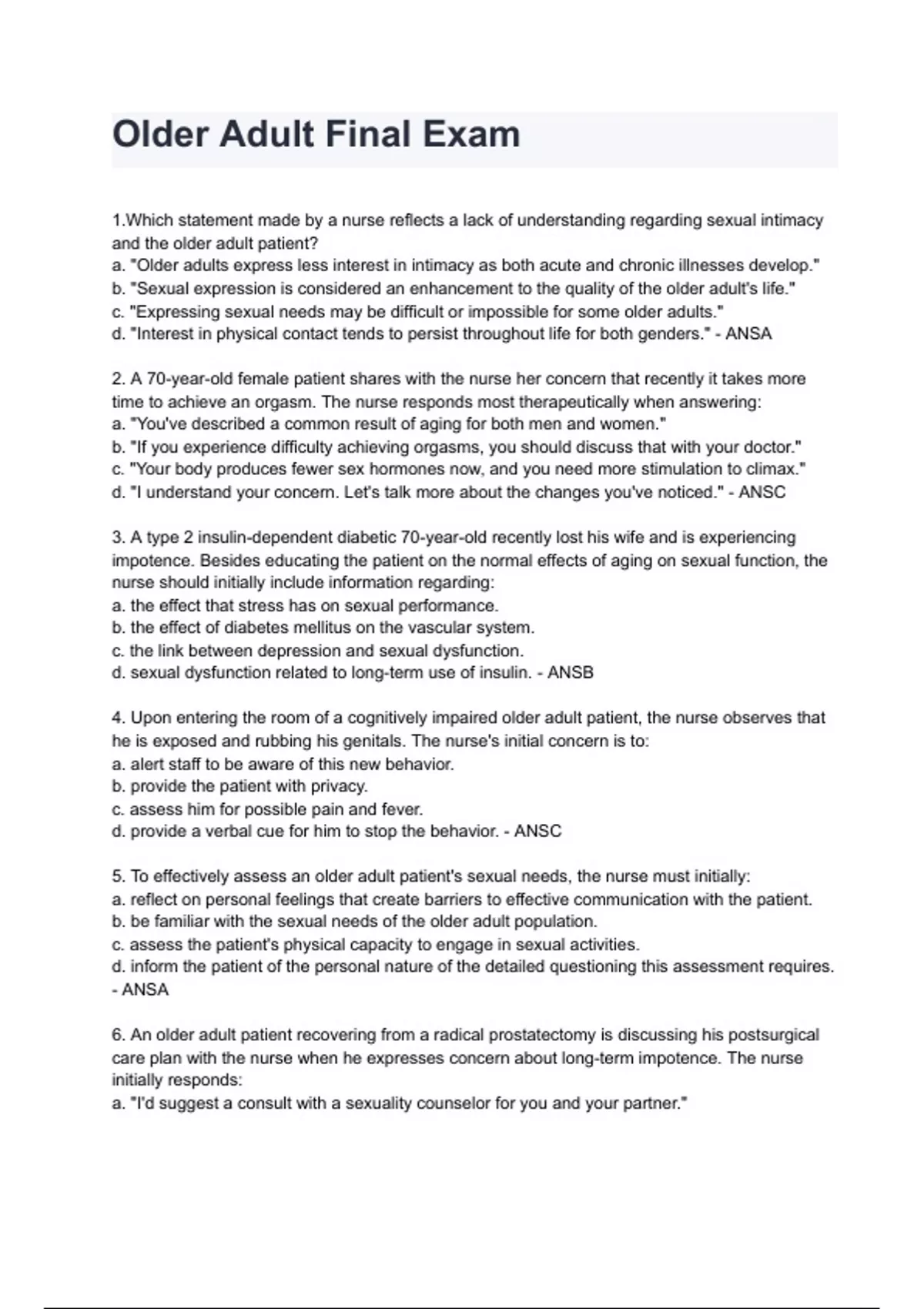 Older Adult Final Exam

1.Which statement made by a nurse reflects a lack of understanding regarding sexual intimacy and the older adult patient?
a. "Older adults express less interest in intimacy as both acute and chronic illnesses develop."
b. "Sexual expression is considered an enhancement to the quality of the older adult's life."
c. "Expressing sexual needs may be difficult or impossible for some older adults."
d. "Interest in physical contact tends to persist throughout life for both genders." - ANSA

2. A 70-year-old female patient shares with the nurse her concern that recently it takes more time to achieve an orgasm. The nurse responds most therapeutically when answering:
a. "You've described a common result of aging for both men and women."
b. "If you experience difficulty achieving orgasms, you should discuss that with your doctor."
c. "Your body produces fewer sex hormones now, and you need more stimulation to climax."
d. "I understand your concern. Let's talk more about the changes you've noticed." - ANSC

3. A type 2 insulin-dependent diabetic 70-year-old recently lost his wife and is experiencing impotence. Besides educating the patient on the normal effects of aging on sexual function, the nurse should initially include information regarding:
a. the effect that stress has on sexual performance.
b. the effect of diabetes mellitus on the vascular system.
c. the link between depression and sexual dysfunction.
d. sexual dysfunction related to long-term use of insulin. - ANSB

4. Upon entering the room of a cognitively impaired older adult patient, the nurse observes that he is exposed and rubbing his genitals. The nurse's initial concern is to:
a. alert staff to be aware of this new behavior.
b. provide the patient with privacy.
c. assess him for possible pain and fever.
d. provide a verbal cue for him to stop the behavior. - ANSC

5. To effectively assess an older adult patient's sexual needs, the nurse must initially:
a. reflect on personal feelings that create barriers to effective communication with the patient.
b. be familiar with the sexual needs of the older adult population.
c. assess the patient's physical capacity to engage in sexual activities.
d. inform the patient of the personal nature of the detailed questioning this assessment requires. - ANSA

6. An older adult patient recovering from a radical prostatectomy is discussing his postsurgical care plan with the nurse when he expresses concern about long-term impotence. The nurse initially responds:
a. "I'd suggest a consult with a sexuality counselor for you and your partner."